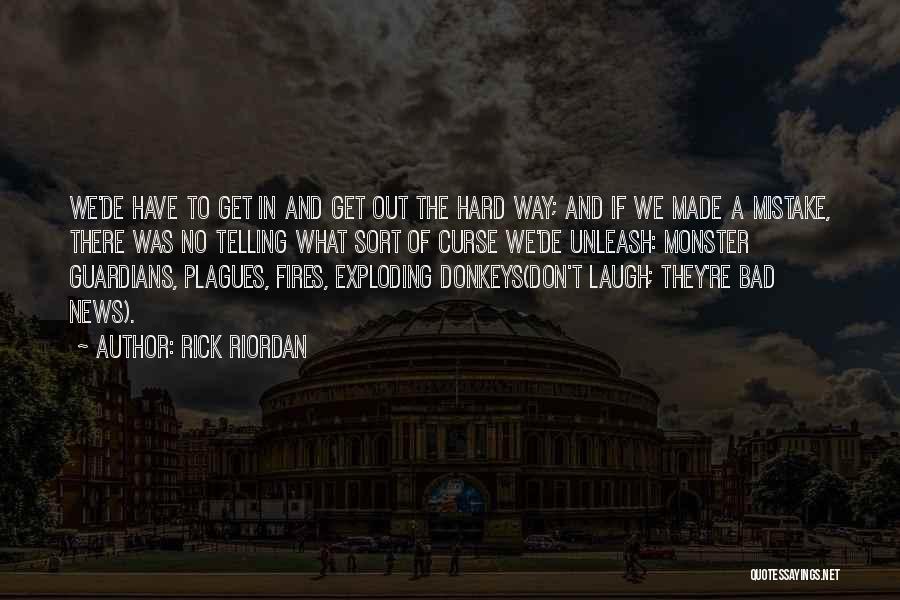 WE'DE HAVE TO GET IN AND GET OUT THE HARD WAY; AND IF WE MADE A MISTAKE, THERE WAS NO TELLING WHAT SORT OF CURSE WE'DE UNLEASH: MONSTER GUARDIANS, PLAGUES, FIRES, EXPLODING DONKEYS(DON'T LAUGH; THEY'RE BAD NEWS).

~ AUTHOR: RICK RIORDAN

QUOTESSAYINGS.NET